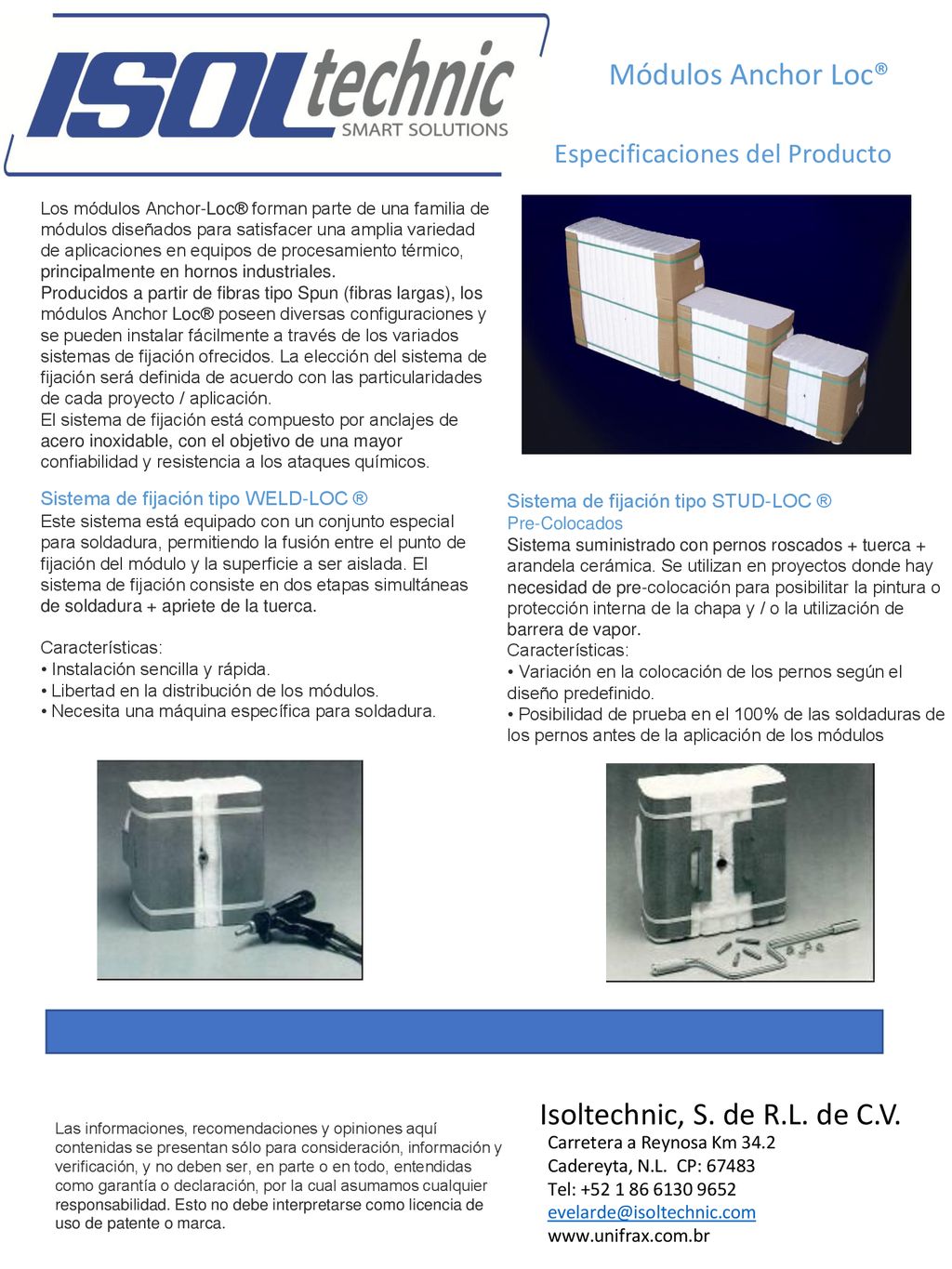 ISOLtechnic
SMART SOLUTIONS

Módulos Anchor Loc®

Especificaciones del Producto

Los módulos Anchor-Loc® forman parte de una familia de módulos diseñados para satisfacer una amplia variedad de aplicaciones en equipos de procesamiento térmico, principalmente en hornos industriales.
Producidos a partir de fibras tipo Spun (fibras largas), los módulos Anchor Loc® poseen diversas configuraciones y se pueden instalar fácilmente a través de los variados sistemas de fijación ofrecidos. La elección del sistema de fijación será definida de acuerdo con las particularidades de cada proyecto / aplicación.
El sistema de fijación está compuesto por anclajes de acero inoxidable, con el objetivo de una mayor confiabilidad y resistencia a los ataques químicos.

Sistema de fijación tipo WELD-LOC ®
Este sistema está equipado con un conjunto especial para soldadura, permitiendo la fusión entre el punto de fijación del módulo y la superficie a ser aislada. El sistema de fijación consiste en dos etapas simultáneas de soldadura + apriete de la tuerca.

Características:
• Instalación sencilla y rápida.
• Libertad en la distribución de los módulos.
• Necesita una máquina específica para soldadura.

Sistema de fijación tipo STUD-LOC ®
Pre-Colocados
Sistema suministrado con pernos roscados + tuerca + arandela cerámica. Se utilizan en proyectos donde hay necesidad de pre-colocación para posibilitar la pintura o protección interna de la chapa y / o la utilización de barrera de vapor.
Características:
• Variación en la colocación de los pernos según el diseño predefinido.
• Posibilidad de prueba en el 100% de las soldaduras de los pernos antes de la aplicación de los módulos

Las informaciones, recomendaciones y opiniones aquí contenidas se presentan sólo para consideración, información y verificación, y no deben ser, en parte o en todo, entendidas como garantía o declaración, por la cual asumamos cualquier responsabilidad. Esto no debe interpretarse como licencia de uso de patente o marca.

Isoltechnic, S. de R.L. de C.V.
Carretera a Reynosa Km 34.2
Cadereyta, N.L. CP: 67483
Tel: +52 1 86 6130 9652
evelarde@isoltechnic.com
www.unifrax.com.br